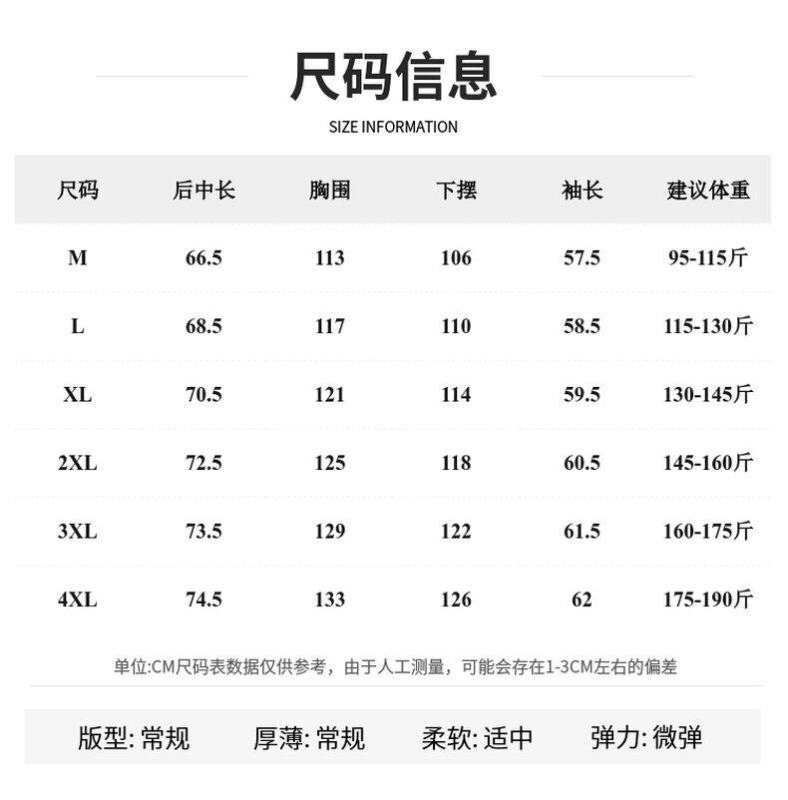 尺码信息

SIZE INFORMATION

| 尺码 | 后中长 | 胸围 | 下摆 | 袖长 | 建议体重 |
|---|---|---|---|---|---|
| M | 66.5 | 113 | 106 | 57.5 | 95-115斤 |
| L | 68.5 | 117 | 110 | 58.5 | 115-130斤 |
| XL | 70.5 | 121 | 114 | 59.5 | 130-145斤 |
| 2XL | 72.5 | 125 | 118 | 60.5 | 145-160斤 |
| 3XL | 73.5 | 129 | 122 | 61.5 | 160-175斤 |
| 4XL | 74.5 | 133 | 126 | 62 | 175-190斤 |

单位:CM尺码表数据仅供参考，由于人工测量，可能会存在1-3CM左右的偏差

版型:常规 厚薄:常规 柔软:适中 弹力:微弹